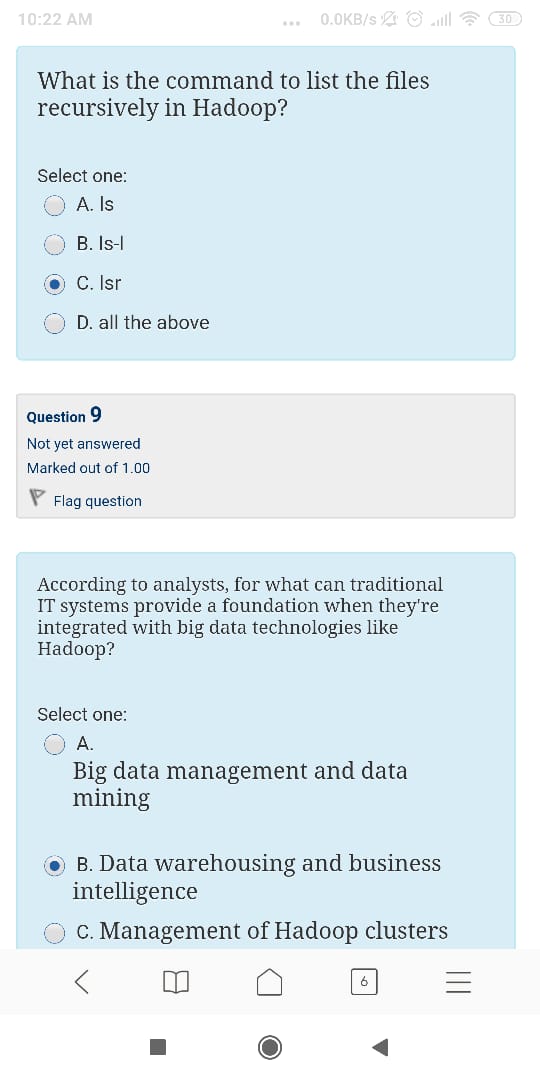 10:22 AM ... 0.0KB/s 30

What is the command to list the files recursively in Hadoop?

Select one:

A. ls

B. ls-l

C. lsr

D. all the above

Question 9

Not yet answered

Marked out of 1.00

Flag question

According to analysts, for what can traditional IT systems provide a foundation when they're integrated with big data technologies like Hadoop?

Select one:

A.
Big data management and data mining

B. Data warehousing and business intelligence

C. Management of Hadoop clusters

6